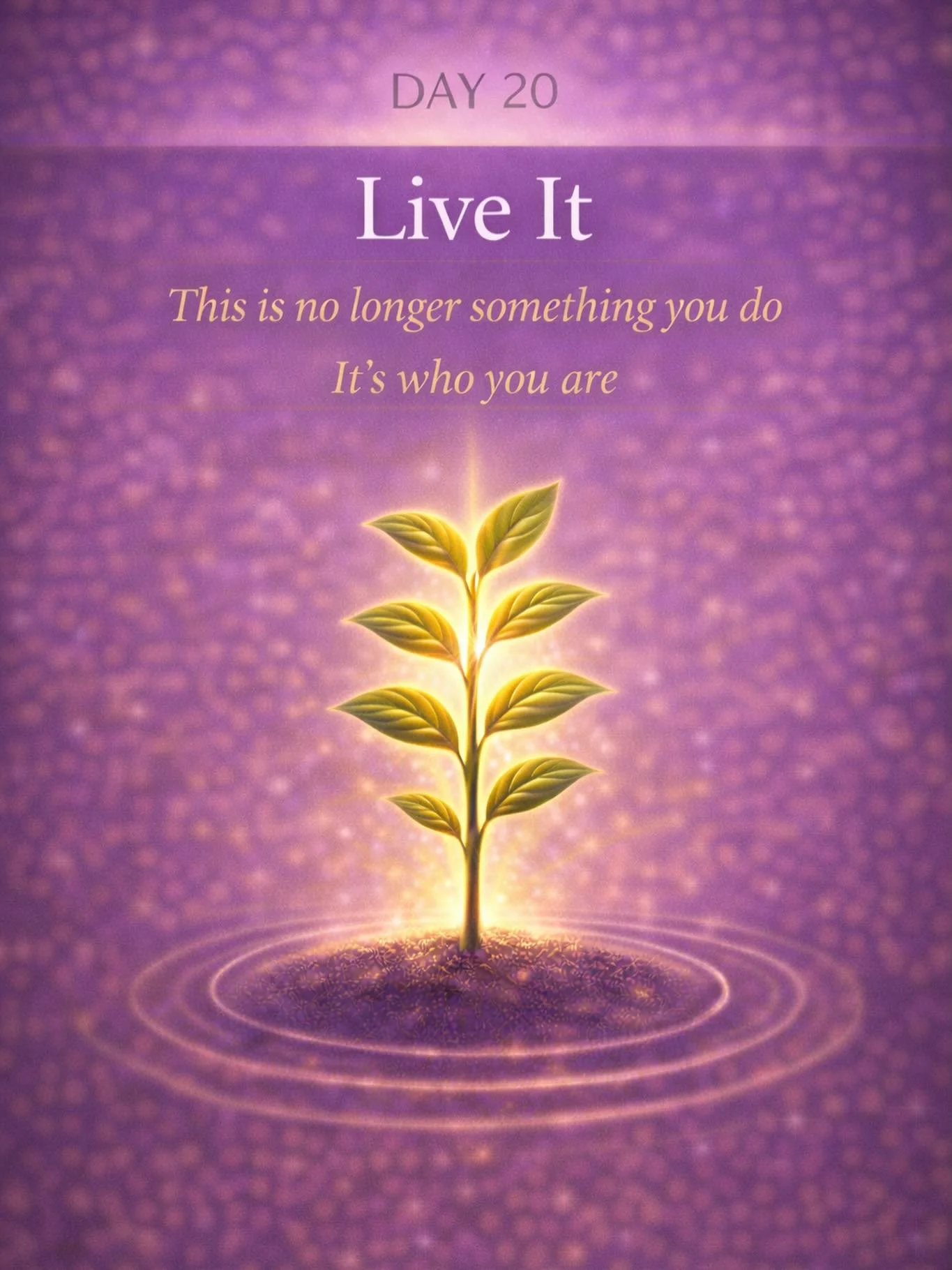 DAY 20

Live It

This is no longer something you do
It's who you are